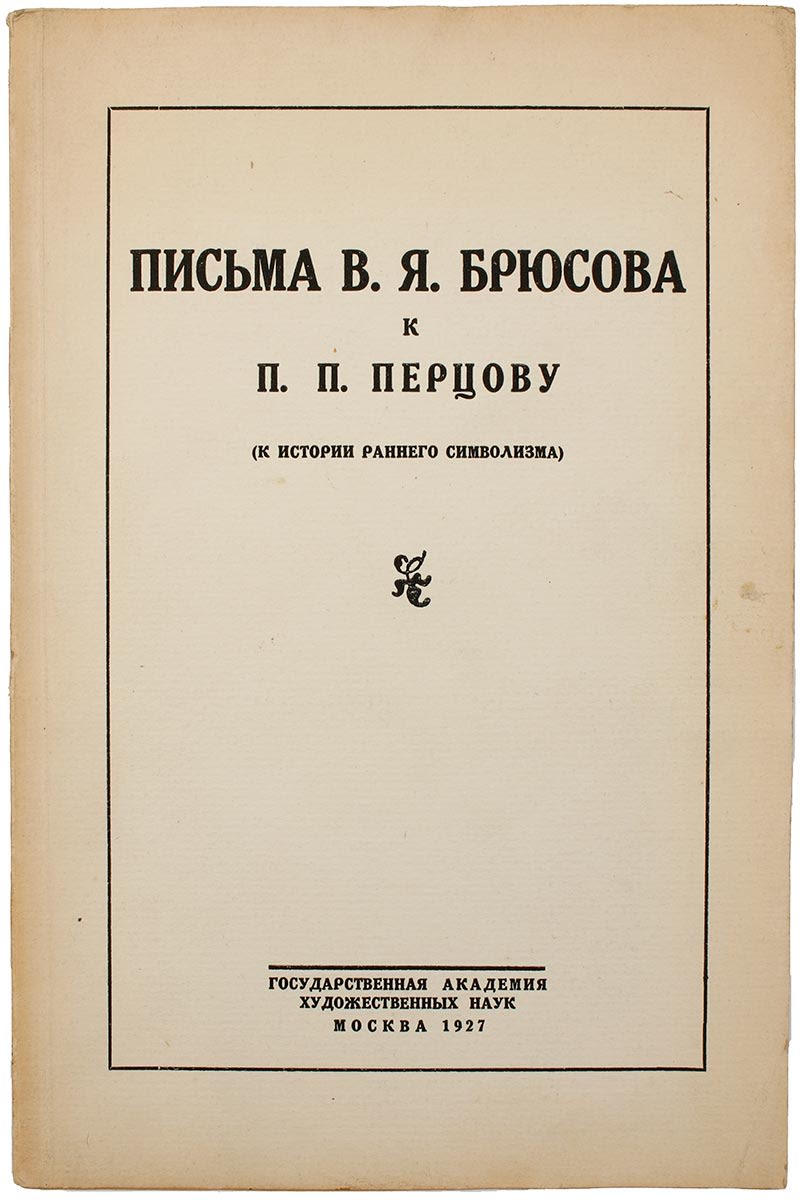 ПИСЬМА В. Я. БРЮСОВА
К
П. П. ПЕРЦОВУ

(К ИСТОРИИ РАННЕГО СИМВОЛИЗМА)

ГОСУДАРСТВЕННАЯ АКАДЕМИЯ
ХУДОЖЕСТВЕННЫХ НАУК
МОСКВА 1927